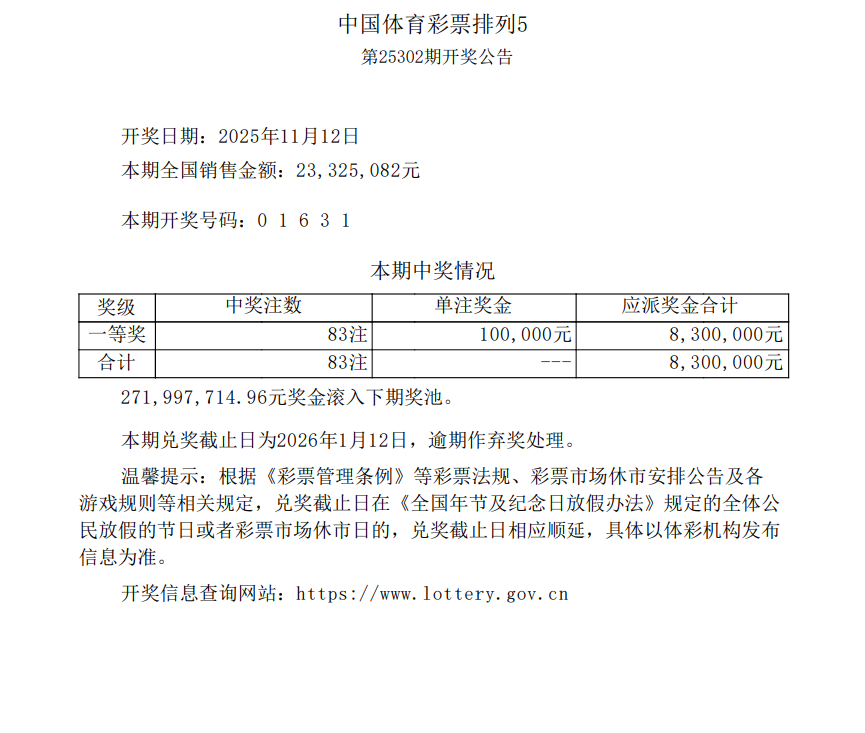 中国体育彩票排列5

第25302期开奖公告

开奖日期：2025年11月12日

本期全国销售金额：23,325,082元

本期开奖号码：0 1 6 3 1

本期中奖情况

| 奖级 | 中奖注数 | 单注奖金 | 应派奖金合计 |
|---|---|---|---|
| 一等奖 | 83注 | 100,000元 | 8,300,000元 |
| 合计 | 83注 | --- | 8,300,000元 |

271,997,714.96元奖金滚入下期奖池。

本期兑奖截止日为2026年1月12日，逾期作弃奖处理。

温馨提示：根据《彩票管理条例》等彩票法规、彩票市场休市安排公告及各游戏规则等相关规定，兑奖截止日在《全国年节及纪念日放假办法》规定的全体公民放假的节日或者彩票市场休市日的，兑奖截止日相应顺延，具体以体彩机构发布信息为准。

开奖信息查询网站：https://www.lottery.gov.cn